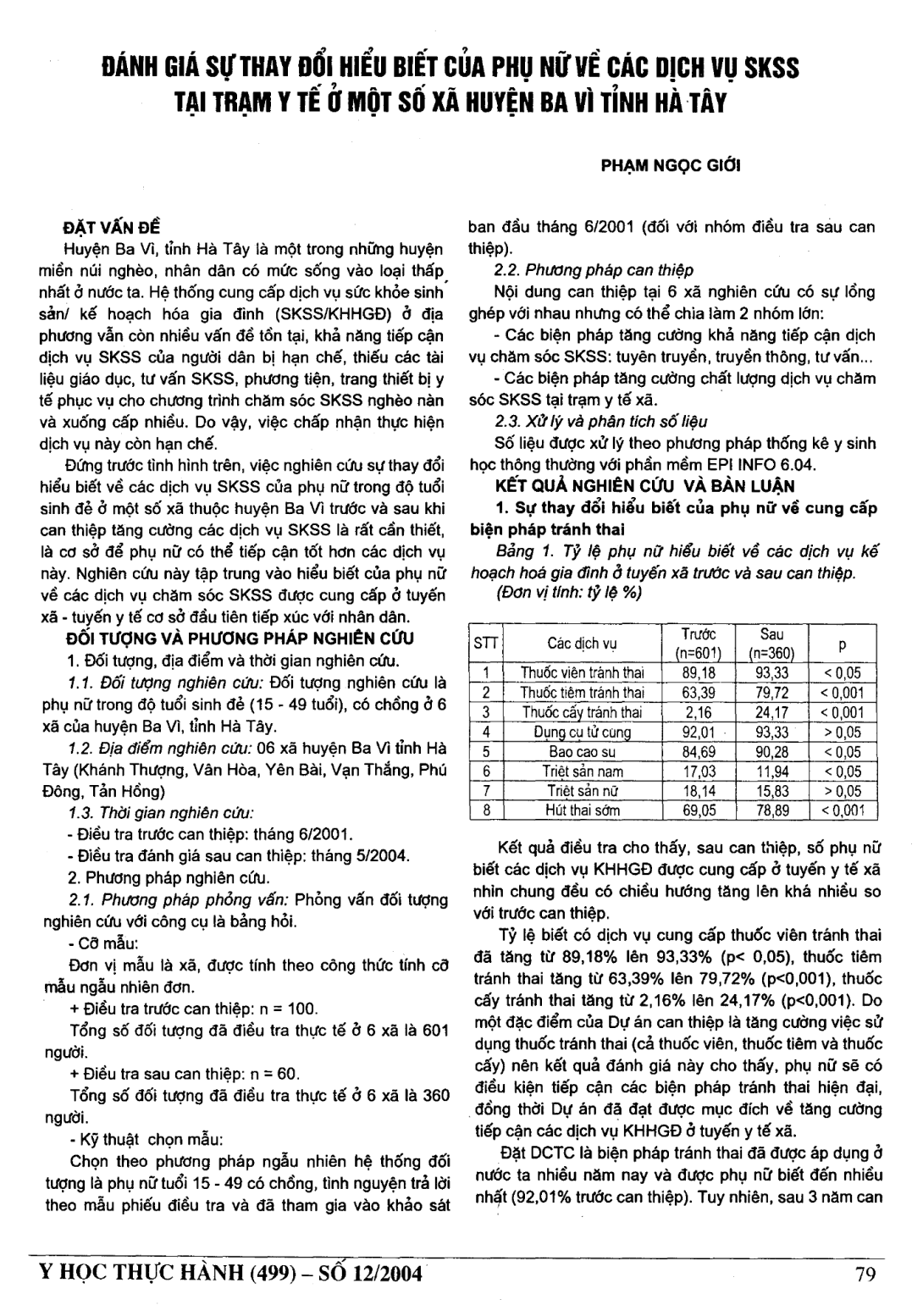 ĐÁNH GIÁ SỰ THAY ĐỔI HIỂU BIẾT CỦA PHỤ NỮ VỀ CÁC DỊCH VỤ SKSS TẠI TRẠM Y TẾ Ở MỘT SỐ XÃ HUYỆN BA VÌ TỈNH HÀ TÂY

PHẠM NGỌC GIỚI

ĐẶT VẤN ĐỀ

Huyện Ba Vì, tỉnh Hà Tây là một trong những huyện miền núi nghèo, nhân dân có mức sống vào loại thấp nhất ở nước ta. Hệ thống cung cấp dịch vụ sức khỏe sinh sản/ kế hoạch hóa gia đình (SKSS/KHHGĐ) ở địa phương vẫn còn nhiều vấn đề tồn tại, khả năng tiếp cận dịch vụ SKSS của người dân bị hạn chế, thiếu các tài liệu giáo dục, tư vấn SKSS, phương tiện, trang thiết bị y tế phục vụ cho chương trình chăm sóc SKSS nghèo nàn và xuống cấp nhiều. Do vậy, việc chấp nhận thực hiện dịch vụ này còn hạn chế.

Đứng trước tình hình trên, việc nghiên cứu sự thay đổi hiểu biết về các dịch vụ SKSS của phụ nữ trong độ tuổi sinh đẻ ở một số xã thuộc huyện Ba Vì trước và sau khi can thiệp tăng cường các dịch vụ SKSS là rất cần thiết, là cơ sở để phụ nữ có thể tiếp cận tốt hơn các dịch vụ này. Nghiên cứu này tập trung vào hiểu biết của phụ nữ về các dịch vụ chăm sóc SKSS được cung cấp ở tuyến xã - tuyến y tế cơ sở đầu tiên tiếp xúc với nhân dân.

ĐỐI TƯỢNG VÀ PHƯƠNG PHÁP NGHIÊN CỨU

1. Đối tượng, địa điểm và thời gian nghiên cứu.

1.1. Đối tượng nghiên cứu: Đối tượng nghiên cứu là phụ nữ trong độ tuổi sinh đẻ (15 - 49 tuổi), có chồng ở 6 xã của huyện Ba Vì, tỉnh Hà Tây.

1.2. Địa điểm nghiên cứu: 06 xã huyện Ba Vì tỉnh Hà Tây (Khánh Thượng, Vân Hòa, Yên Bài, Vạn Thắng, Phú Đông, Tản Hồng)

1.3. Thời gian nghiên cứu:

- Điều tra trước can thiệp: tháng 6/2001.

- Điều tra đánh giá sau can thiệp: tháng 5/2004.

2. Phương pháp nghiên cứu.

2.1. Phương pháp phỏng vấn: Phỏng vấn đối tượng nghiên cứu với công cụ là bảng hỏi.

- Cỡ mẫu:

Đơn vị mẫu là xã, được tính theo công thức tính cỡ mẫu ngẫu nhiên đơn.

+ Điều tra trước can thiệp: n = 100.

Tổng số đối tượng đã điều tra thực tế ở 6 xã là 601 người.

+ Điều tra sau can thiệp: n = 60.

Tổng số đối tượng đã điều tra thực tế ở 6 xã là 360 người.

- Kỹ thuật chọn mẫu:

Chọn theo phương pháp ngẫu nhiên hệ thống đối tượng là phụ nữ tuổi 15 - 49 có chồng, tình nguyện trả lời theo mẫu phiếu điều tra và đã tham gia vào khảo sát ban đầu tháng 6/2001 (đối với nhóm điều tra sau can thiệp).

2.2. Phương pháp can thiệp

Nội dung can thiệp tại 6 xã nghiên cứu có sự lồng ghép với nhau nhưng có thể chia làm 2 nhóm lớn:

- Các biện pháp tăng cường khả năng tiếp cận dịch vụ chăm sóc SKSS: tuyên truyền, truyền thông, tư vấn...

- Các biện pháp tăng cường chất lượng dịch vụ chăm sóc SKSS tại trạm y tế xã.

2.3. Xử lý và phân tích số liệu

Số liệu được xử lý theo phương pháp thống kê y sinh học thông thường với phần mềm EPI INFO 6.04.

KẾT QUẢ NGHIÊN CỨU VÀ BÀN LUẬN

1. Sự thay đổi hiểu biết của phụ nữ về cung cấp biện pháp tránh thai

Bảng 1. Tỷ lệ phụ nữ hiểu biết về các dịch vụ kế hoạch hoá gia đình ở tuyến xã trước và sau can thiệp.
(Đơn vị tính: tỷ lệ %)

| STT | Các dịch vụ | Trước (n=601) | Sau (n=360) | p |
|---|---|---|---|---|
| 1 | Thuốc viên tránh thai | 89,18 | 93,33 | < 0,05 |
| 2 | Thuốc tiêm tránh thai | 63,39 | 79,72 | < 0,001 |
| 3 | Thuốc cấy tránh thai | 2,16 | 24,17 | < 0,001 |
| 4 | Dụng cụ tử cung | 92,01 | 93,33 | > 0,05 |
| 5 | Bao cao su | 84,69 | 90,28 | < 0,05 |
| 6 | Triệt sản nam | 17,03 | 11,94 | < 0,05 |
| 7 | Triệt sản nữ | 18,14 | 15,83 | > 0,05 |
| 8 | Hút thai sớm | 69,05 | 78,89 | < 0,001 |

Kết quả điều tra cho thấy, sau can thiệp, số phụ nữ biết các dịch vụ KHHGĐ được cung cấp ở tuyến y tế xã nhìn chung đều có chiều hướng tăng lên khá nhiều so với trước can thiệp.

Tỷ lệ biết có dịch vụ cung cấp thuốc viên tránh thai đã tăng từ 89,18% lên 93,33% (p< 0,05), thuốc tiêm tránh thai tăng từ 63,39% lên 79,72% (p<0,001), thuốc cấy tránh thai tăng từ 2,16% lên 24,17% (p<0,001). Do một đặc điểm của Dự án can thiệp là tăng cường việc sử dụng thuốc tránh thai (cả thuốc viên, thuốc tiêm và thuốc cấy) nên kết quả đánh giá này cho thấy, phụ nữ sẽ có điều kiện tiếp cận các biện pháp tránh thai hiện đại, đồng thời Dự án đã đạt được mục đích về tăng cường tiếp cận các dịch vụ KHHGĐ ở tuyến y tế xã.

Đặt DCTC là biện pháp tránh thai đã được áp dụng ở nước ta nhiều năm nay và được phụ nữ biết đến nhiều nhất (92,01% trước can thiệp). Tuy nhiên, sau 3 năm can

Y HỌC THỰC HÀNH (499) – SỐ 12/2004 79